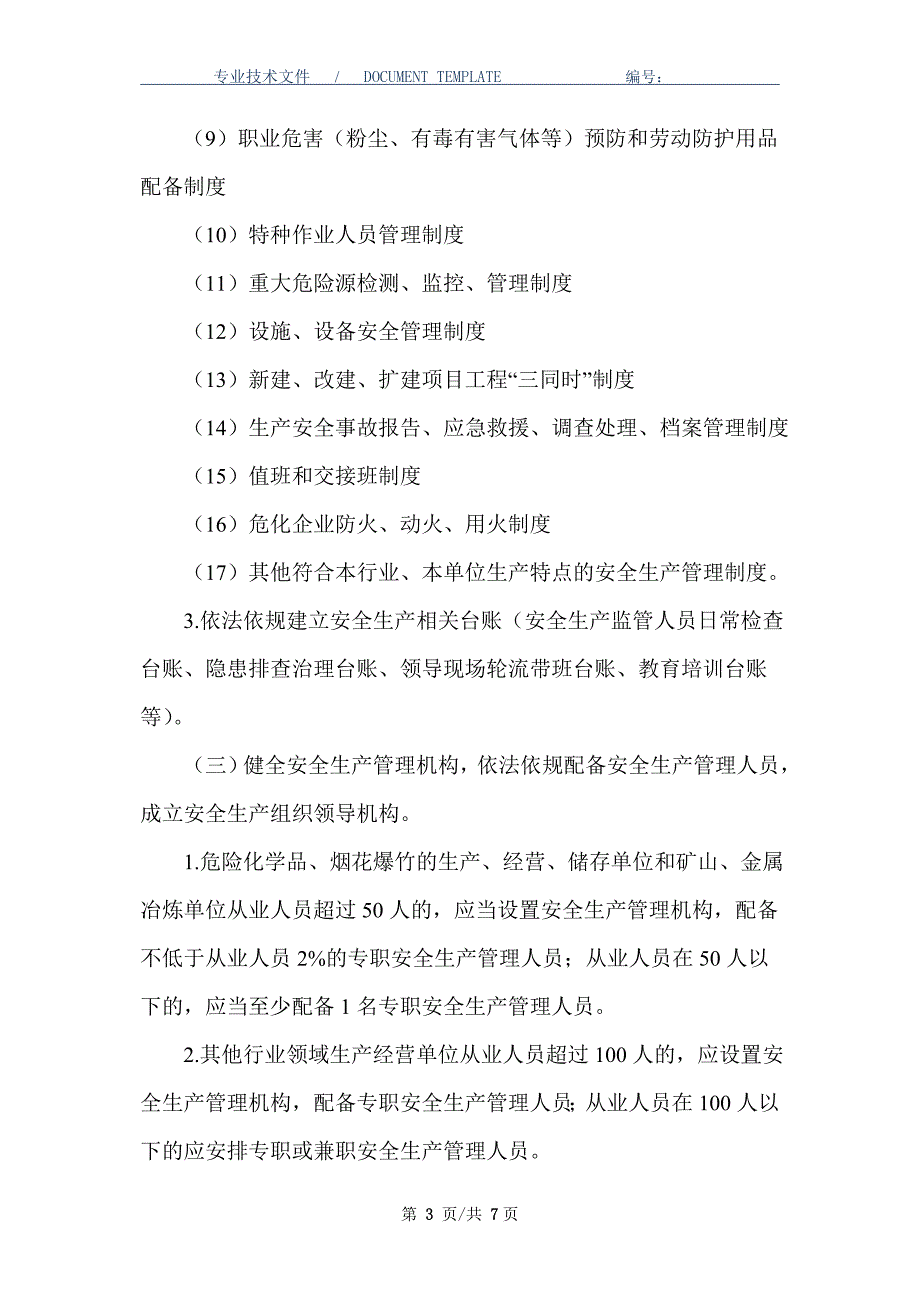 专业技术文件 / DOCUMENT TEMPLATE 编号：

（9）职业危害（粉尘、有毒有害气体等）预防和劳动防护用品配备制度

（10）特种作业人员管理制度

（11）重大危险源检测、监控、管理制度

（12）设施、设备安全管理制度

（13）新建、改建、扩建项目工程“三同时”制度

（14）生产安全事故报告、应急救援、调查处理、档案管理制度

（15）值班和交接班制度

（16）危化企业防火、动火、用火制度

（17）其他符合本行业、本单位生产特点的安全生产管理制度。

3.依法依规建立安全生产相关台账（安全生产监管人员日常检查台账、隐患排查治理台账、领导现场轮流带班台账、教育培训台账等）。

（三）健全安全生产管理机构，依法依规配备安全生产管理人员，成立安全生产组织领导机构。

1.危险化学品、烟花爆竹的生产、经营、储存单位和矿山、金属冶炼单位从业人员超过 50 人的，应当设置安全生产管理机构，配备不低于从业人员 2%的专职安全生产管理人员；从业人员在 50 人以下的，应当至少配备 1 名专职安全生产管理人员。

2.其他行业领域生产经营单位从业人员超过 100 人的，应设置安全生产管理机构，配备专职安全生产管理人员;从业人员在 100 人以下的应安排专职或兼职安全生产管理人员。

第 3 页/共 7 页